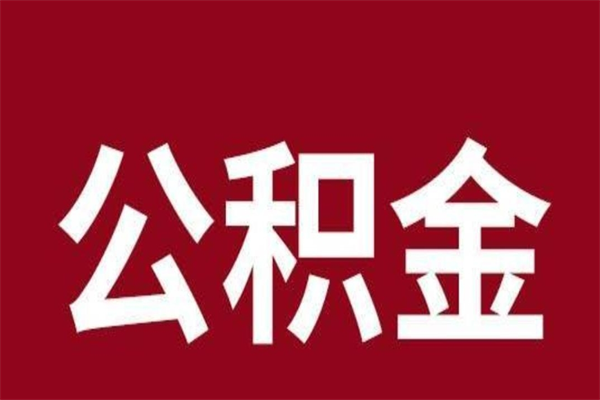 公积金